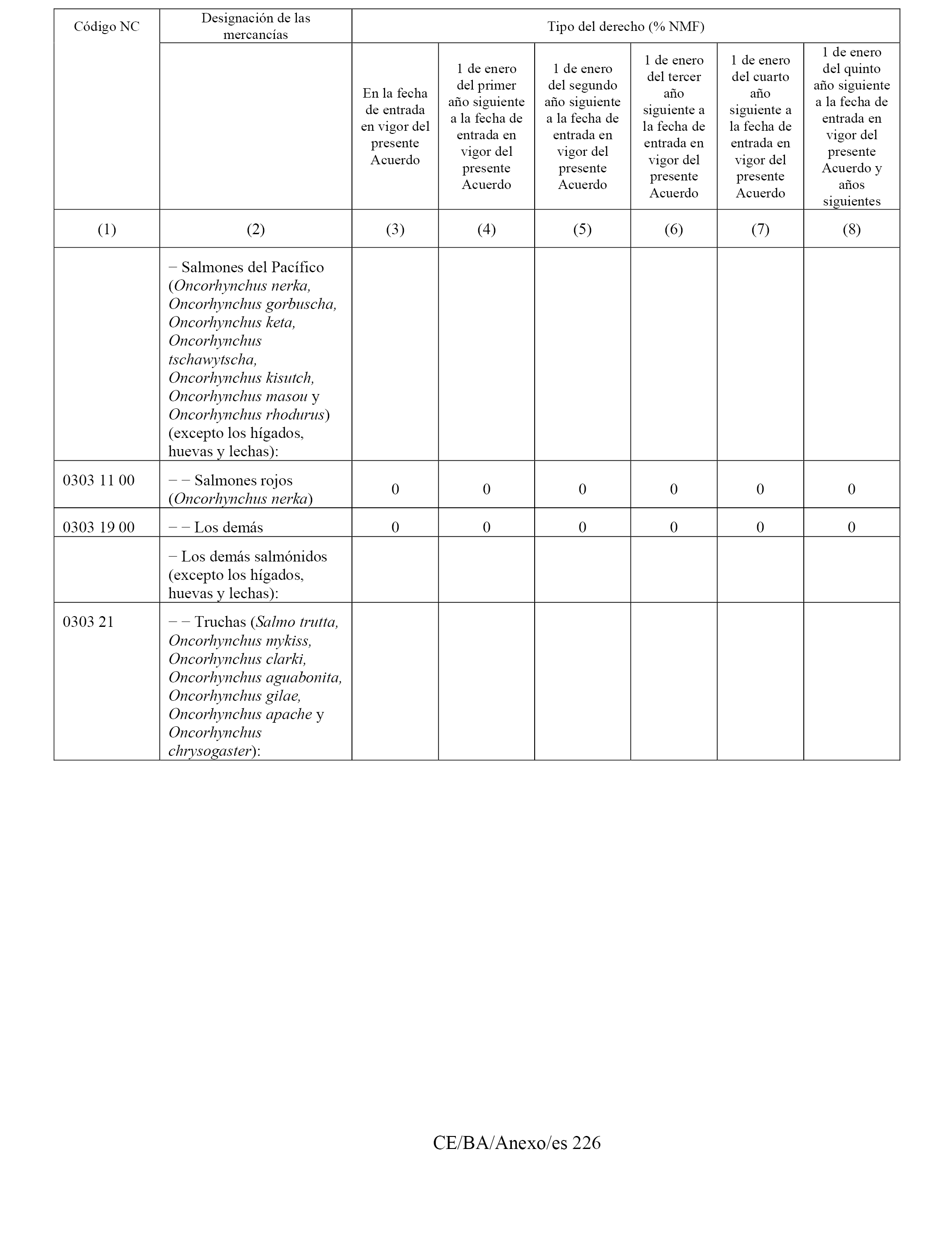 | Código NC | Designación de las mercancías | Tipo del derecho (% NMF) | | | | | |
|---|---|---|---|---|---|---|---|
| | | En la fecha de entrada en vigor del presente Acuerdo | 1 de enero del primer año siguiente a la fecha de entrada en vigor del presente Acuerdo | 1 de enero del segundo año siguiente a la fecha de entrada en vigor del presente Acuerdo | 1 de enero del tercer año siguiente a la fecha de entrada en vigor del presente Acuerdo | 1 de enero del cuarto año siguiente a la fecha de entrada en vigor del presente Acuerdo | 1 de enero del quinto año siguiente a la fecha de entrada en vigor del presente Acuerdo y años siguientes |
| (1) | (2) | (3) | (4) | (5) | (6) | (7) | (8) |
| | − Salmones del Pacífico (Oncorhynchus nerka, Oncorhynchus gorbuscha, Oncorhynchus keta, Oncorhynchus tschawytscha, Oncorhynchus kisutch, Oncorhynchus masou y Oncorhynchus rhodurus) (excepto los hígados, huevas y lechas): | | | | | | |
| 0303 11 00 | − − Salmones rojos (Oncorhynchus nerka) | 0 | 0 | 0 | 0 | 0 | 0 |
| 0303 19 00 | − − Los demás | 0 | 0 | 0 | 0 | 0 | 0 |
| | − Los demás salmónidos (excepto los hígados, huevas y lechas): | | | | | | |
| 0303 21 | − − Truchas (Salmo trutta, Oncorhynchus mykiss, Oncorhynchus clarki, Oncorhynchus aguabonita, Oncorhynchus gilae, Oncorhynchus apache y Oncorhynchus chrysogaster): | | | | | | |

CE/BA/Anexo/es 226